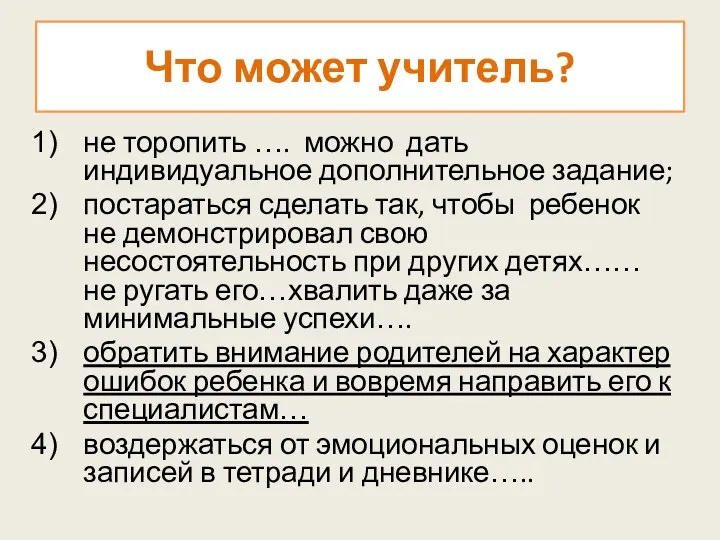 Что может учитель?

1) не торопить …. можно дать индивидуальное дополнительное задание;
2) постараться сделать так, чтобы ребенок не демонстрировал свою несостоятельность при других детях…… не ругать его…хвалить даже за минимальные успехи….
3) обратить внимание родителей на характер ошибок ребенка и вовремя направить его к специалистам…
4) воздержаться от эмоциональных оценок и записей в тетради и дневнике…..